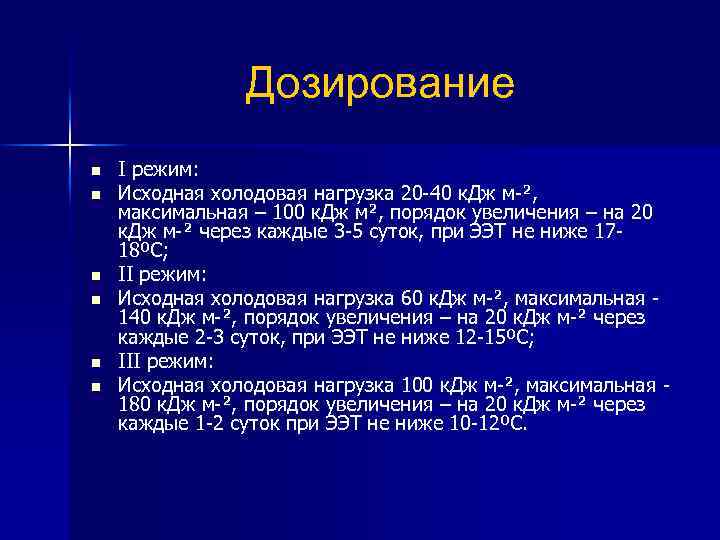 Дозирование

- I режим:
- Исходная холодовая нагрузка 20-40 кДж м-², максимальная – 100 кДж м², порядок увеличения – на 20 кДж м-² через каждые 3-5 суток, при ЭЭТ не ниже 17-18ºС;
- II режим:
- Исходная холодовая нагрузка 60 кДж м-², максимальная - 140 кДж м-², порядок увеличения – на 20 кДж м-² через каждые 2-3 суток, при ЭЭТ не ниже 12-15ºС;
- III режим:
- Исходная холодовая нагрузка 100 кДж м-², максимальная - 180 кДж м-², порядок увеличения – на 20 кДж м-² через каждые 1-2 суток при ЭЭТ не ниже 10-12ºС.